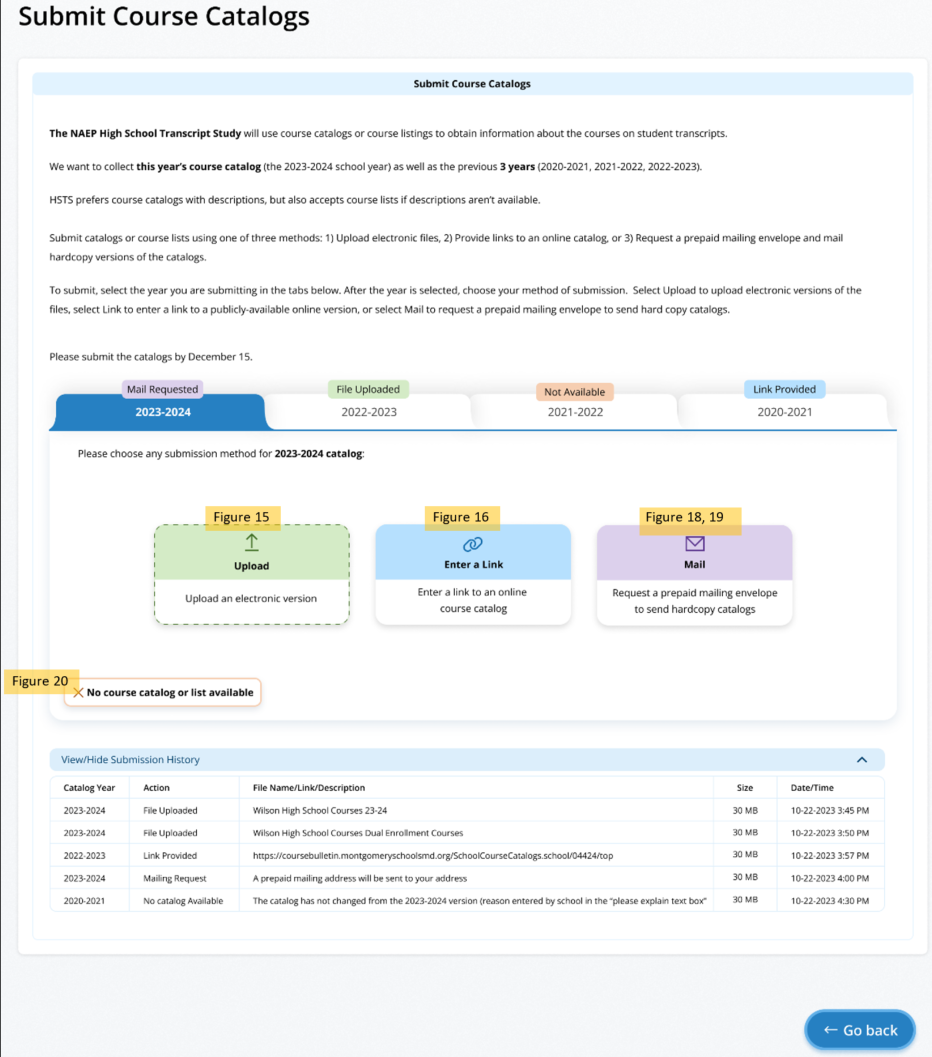 Submit Course Catalogs

Submit Course Catalogs

The NAEP High School Transcript Study will use course catalogs or course listings to obtain information about the courses on student transcripts.

We want to collect this year's course catalog (the 2023-2024 school year) as well as the previous 3 years (2020-2021, 2021-2022, 2022-2023).

HSTS prefers course catalogs with descriptions, but also accepts course lists if descriptions aren't available.

Submit catalogs or course lists using one of three methods: 1) Upload electronic files, 2) Provide links to an online catalog, or 3) Request a prepaid mailing envelope and mail hardcopy versions of the catalogs.

To submit, select the year you are submitting in the tabs below. After the year is selected, choose your method of submission. Select Upload to upload electronic versions of the files, select Link to enter a link to a publicly-available online version, or select Mail to request a prepaid mailing envelope to send hard copy catalogs.

Please submit the catalogs by December 15.

Mail Requested
2023-2024

File Uploaded
2022-2023

Not Available
2021-2022

Link Provided
2020-2021

Please choose any submission method for 2023-2024 catalog:

Figure 15
Upload
Upload an electronic version

Figure 16
Enter a Link
Enter a link to an online course catalog

Figure 18, 19
Mail
Request a prepaid mailing envelope to send hardcopy catalogs

Figure 20
No course catalog or list available

View/Hide Submission History

| Catalog Year | Action | File Name/Link/Description | Size | Date/Time |
|---|---|---|---|---|
| 2023-2024 | File Uploaded | Wilson High School Courses 23-24 | 30 MB | 10-22-2023 3:45 PM |
| 2023-2024 | File Uploaded | Wilson High School Courses Dual Enrollment Courses | 30 MB | 10-22-2023 3:50 PM |
| 2022-2023 | Link Provided | https://coursebulletin.montgomeryschoolsmd.org/SchoolCourseCatalogs.school/04424/top | 30 MB | 10-22-2023 3:57 PM |
| 2023-2024 | Mailing Request | A prepaid mailing address will be sent to your address | 30 MB | 10-22-2023 4:00 PM |
| 2020-2021 | No catalog Available | The catalog has not changed from the 2023-2024 version (reason entered by school in the "please explain text box" | 30 MB | 10-22-2023 4:30 PM |

← Go back